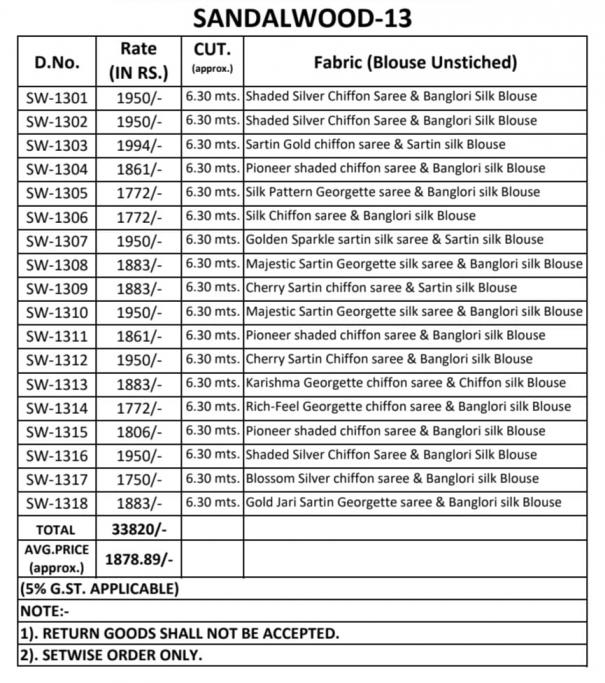 SANDALWOOD-13

| D.No. | Rate (IN RS.) | CUT. (approx.) | Fabric (Blouse Unstiched) |
|---|---|---|---|
| SW-1301 | 1950/- | 6.30 mts. | Shaded Silver Chiffon Saree & Banglori Silk Blouse |
| SW-1302 | 1950/- | 6.30 mts. | Shaded Silver Chiffon Saree & Banglori Silk Blouse |
| SW-1303 | 1994/- | 6.30 mts. | Sartin Gold chiffon saree & Sartin silk Blouse |
| SW-1304 | 1861/- | 6.30 mts. | Pioneer shaded chiffon saree & Banglori silk Blouse |
| SW-1305 | 1772/- | 6.30 mts. | Silk Pattern Georgette saree & Banglori silk Blouse |
| SW-1306 | 1772/- | 6.30 mts. | Silk Chiffon saree & Banglori silk Blouse |
| SW-1307 | 1950/- | 6.30 mts. | Golden Sparkle sartin silk saree & Sartin silk Blouse |
| SW-1308 | 1883/- | 6.30 mts. | Majestic Sartin Georgette silk saree & Banglori silk Blouse |
| SW-1309 | 1883/- | 6.30 mts. | Cherry Sartin chiffon saree & Sartin silk Blouse |
| SW-1310 | 1950/- | 6.30 mts. | Majestic Sartin Georgette silk saree & Banglori silk Blouse |
| SW-1311 | 1861/- | 6.30 mts. | Pioneer shaded chiffon saree & Banglori silk Blouse |
| SW-1312 | 1950/- | 6.30 mts. | Cherry Sartin Chiffon saree & Banglori silk Blouse |
| SW-1313 | 1883/- | 6.30 mts. | Karishma Georgette chiffon saree & Chiffon silk Blouse |
| SW-1314 | 1772/- | 6.30 mts. | Rich-Feel Georgette chiffon saree & Banglori silk Blouse |
| SW-1315 | 1806/- | 6.30 mts. | Pioneer shaded chiffon saree & Banglori silk Blouse |
| SW-1316 | 1950/- | 6.30 mts. | Shaded Silver Chiffon Saree & Banglori Silk Blouse |
| SW-1317 | 1750/- | 6.30 mts. | Blossom Silver chiffon saree & Banglori silk Blouse |
| SW-1318 | 1883/- | 6.30 mts. | Gold Jari Sartin Georgette saree & Banglori silk Blouse |
| TOTAL | 33820/- | | |
| AVG.PRICE (approx.) | 1878.89/- | | |

(5% G.ST. APPLICABLE)
NOTE:-
1). RETURN GOODS SHALL NOT BE ACCEPTED.
2). SETWISE ORDER ONLY.